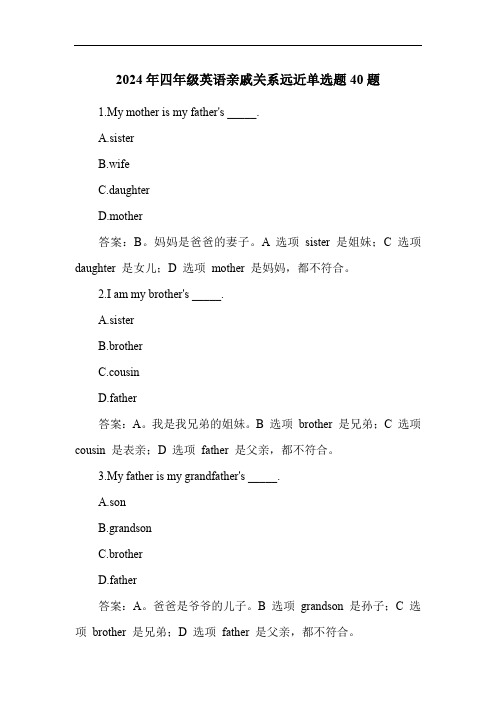 2024 年四年级英语亲戚关系远近单选题 40 题

1.My mother is my father's _____.

A.sister

B.wife

C.daughter

D.mother

答案：B。妈妈是爸爸的妻子。A 选项 sister 是姐妹；C 选项 daughter 是女儿；D 选项 mother 是妈妈，都不符合。

2.I am my brother's _____.

A.sister

B.brother

C.cousin

D.father

答案：A。我是我兄弟的姐妹。B 选项 brother 是兄弟；C 选项 cousin 是表亲；D 选项 father 是父亲，都不符合。

3.My father is my grandfather's _____.

A.son

B.grandson

C.brother

D.father

答案：A。爸爸是爷爷的儿子。B 选项 grandson 是孙子；C 选项 brother 是兄弟；D 选项 father 是父亲，都不符合。